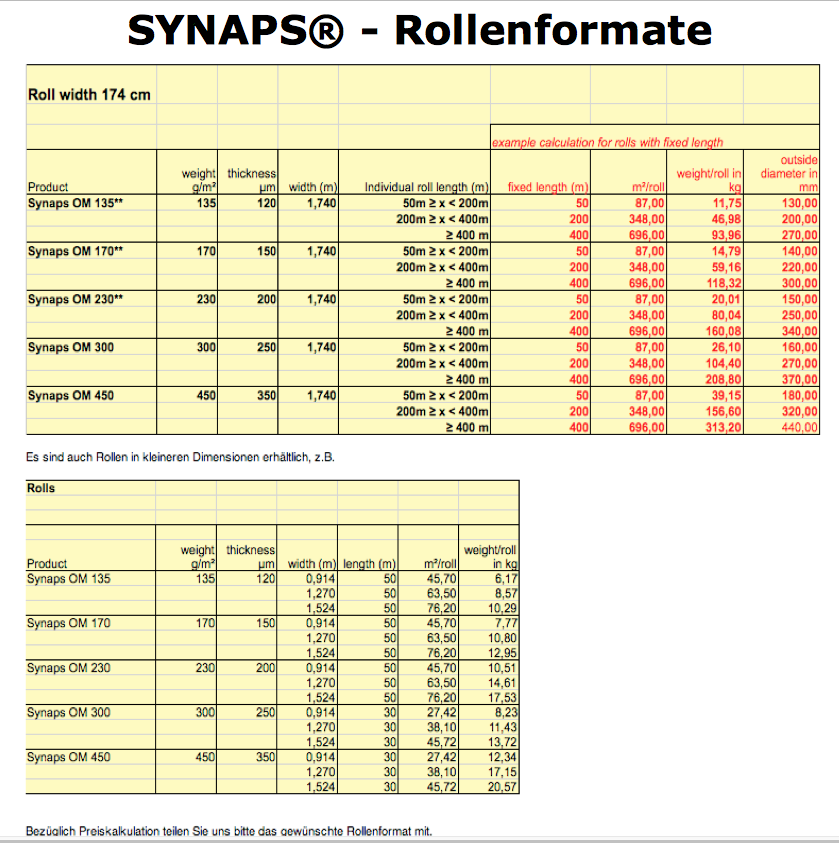 SYNAPS® - Rollenformate

Roll width 174 cm

example calculation for rolls with fixed length

| Product | weight g/m² | thickness µm | width (m) | Individual roll length (m) | fixed length (m) | m²/roll | weight/roll in kg | outside diameter in mm |
|---|---|---|---|---|---|---|---|---|
| Synaps OM 135** | 135 | 120 | 1,740 | 50m ≥ x < 200m | 50 | 87,00 | 11,75 | 130,00 |
| | | | | 200m ≥ x < 400m | 200 | 348,00 | 46,98 | 200,00 |
| | | | | ≥ 400 m | 400 | 696,00 | 93,96 | 270,00 |
| Synaps OM 170** | 170 | 150 | 1,740 | 50m ≥ x < 200m | 50 | 87,00 | 14,79 | 140,00 |
| | | | | 200m ≥ x < 400m | 200 | 348,00 | 59,16 | 220,00 |
| | | | | ≥ 400 m | 400 | 696,00 | 118,32 | 300,00 |
| Synaps OM 230** | 230 | 200 | 1,740 | 50m ≥ x < 200m | 50 | 87,00 | 20,01 | 150,00 |
| | | | | 200m ≥ x < 400m | 200 | 348,00 | 80,04 | 250,00 |
| | | | | ≥ 400 m | 400 | 696,00 | 160,08 | 340,00 |
| Synaps OM 300 | 300 | 250 | 1,740 | 50m ≥ x < 200m | 50 | 87,00 | 26,10 | 160,00 |
| | | | | 200m ≥ x < 400m | 200 | 348,00 | 104,40 | 270,00 |
| | | | | ≥ 400 m | 400 | 696,00 | 208,80 | 370,00 |
| Synaps OM 450 | 450 | 350 | 1,740 | 50m ≥ x < 200m | 50 | 87,00 | 39,15 | 180,00 |
| | | | | 200m ≥ x < 400m | 200 | 348,00 | 156,60 | 320,00 |
| | | | | ≥ 400 m | 400 | 696,00 | 313,20 | 440,00 |

Es sind auch Rollen in kleineren Dimensionen erhältlich, z.B.

Rolls

| Product | weight g/m² | thickness µm | width (m) | length (m) | m²/roll | weight/roll in kg |
|---|---|---|---|---|---|---|
| Synaps OM 135 | 135 | 120 | 0,914 | 50 | 45,70 | 6,17 |
| | | | 1,270 | 50 | 63,50 | 8,57 |
| | | | 1,524 | 50 | 76,20 | 10,29 |
| Synaps OM 170 | 170 | 150 | 0,914 | 50 | 45,70 | 7,77 |
| | | | 1,270 | 50 | 63,50 | 10,80 |
| | | | 1,524 | 50 | 76,20 | 12,95 |
| Synaps OM 230 | 230 | 200 | 0,914 | 50 | 45,70 | 10,51 |
| | | | 1,270 | 50 | 63,50 | 14,61 |
| | | | 1,524 | 50 | 76,20 | 17,53 |
| Synaps OM 300 | 300 | 250 | 0,914 | 30 | 27,42 | 8,23 |
| | | | 1,270 | 30 | 38,10 | 11,43 |
| | | | 1,524 | 30 | 45,72 | 13,72 |
| Synaps OM 450 | 450 | 350 | 0,914 | 30 | 27,42 | 12,34 |
| | | | 1,270 | 30 | 38,10 | 17,15 |
| | | | 1,524 | 30 | 45,72 | 20,57 |

Bezüglich Preiskalkulation teilen Sie uns bitte das gewünschte Rollenformat mit.